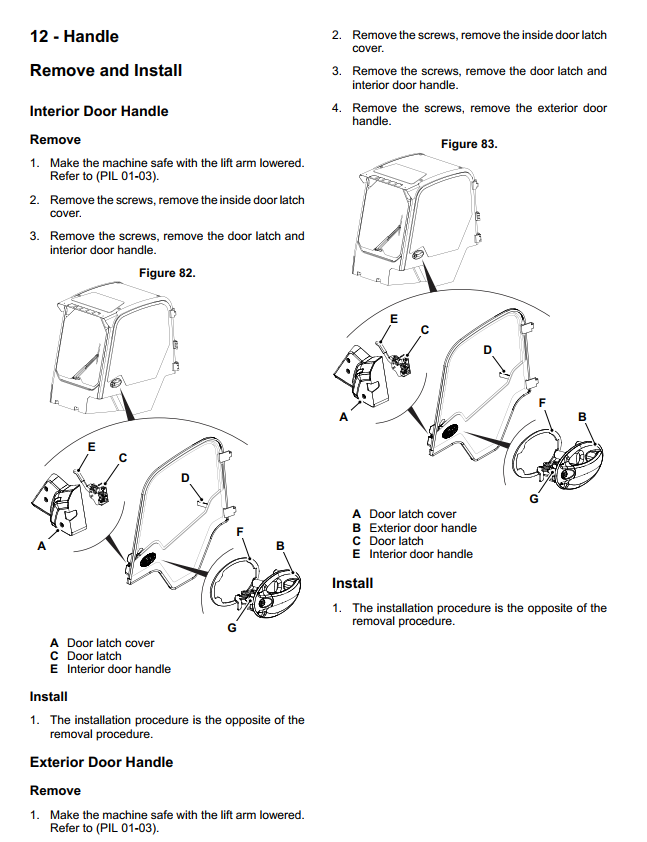 12 - Handle

Remove and Install

Interior Door Handle

Remove

1. Make the machine safe with the lift arm lowered. Refer to (PIL 01-03).

2. Remove the screws, remove the inside door latch cover.

3. Remove the screws, remove the door latch and interior door handle.

Figure 82.

E
C
D
A
F
B
G

A Door latch cover
C Door latch
E Interior door handle

Install

1. The installation procedure is the opposite of the removal procedure.

Exterior Door Handle

Remove

1. Make the machine safe with the lift arm lowered. Refer to (PIL 01-03).

2. Remove the screws, remove the inside door latch cover.

3. Remove the screws, remove the door latch and interior door handle.

4. Remove the screws, remove the exterior door handle.

Figure 83.

E
C
D
A
F
B
G

A Door latch cover
B Exterior door handle
C Door latch
E Interior door handle

Install

1. The installation procedure is the opposite of the removal procedure.